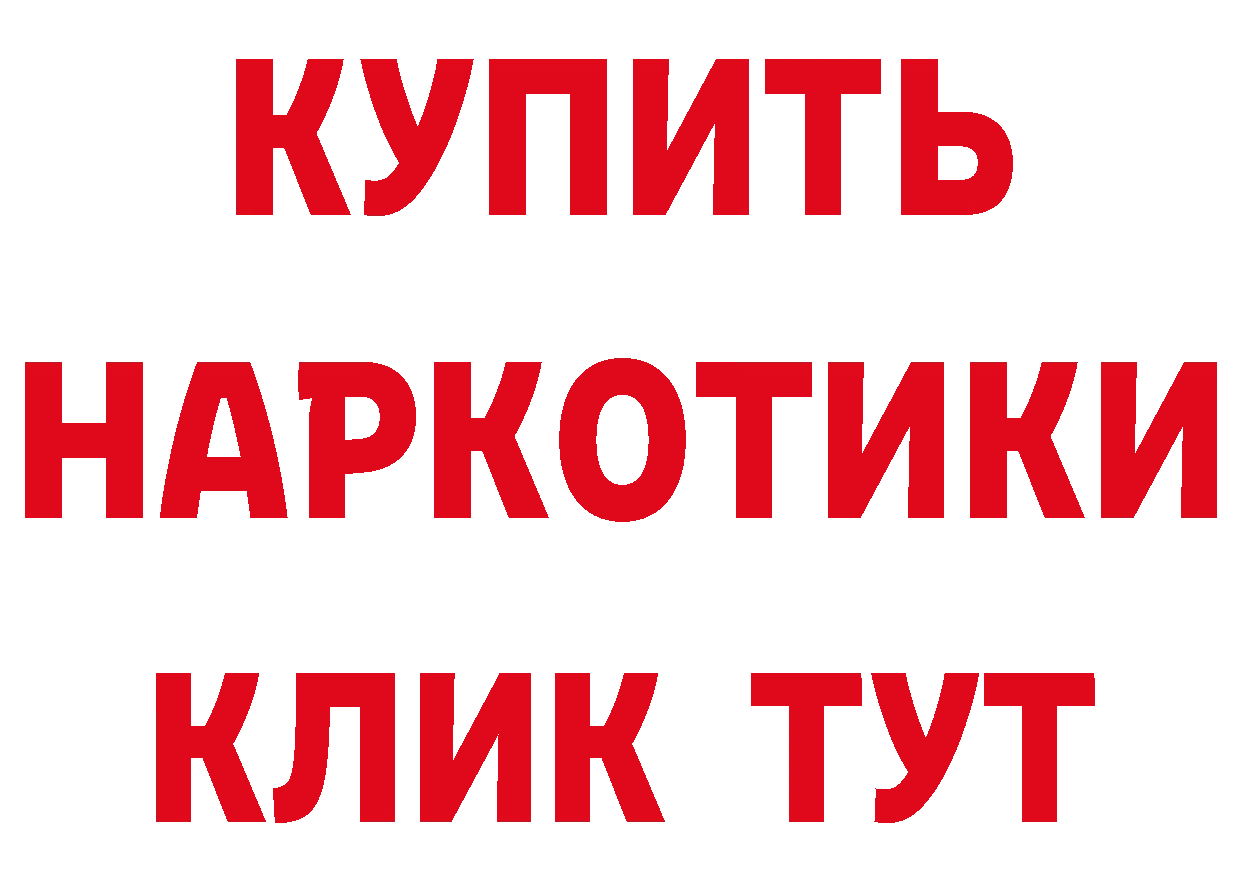 КУПИТЬ
НАРКОТИКИ
КЛИК ТУТ